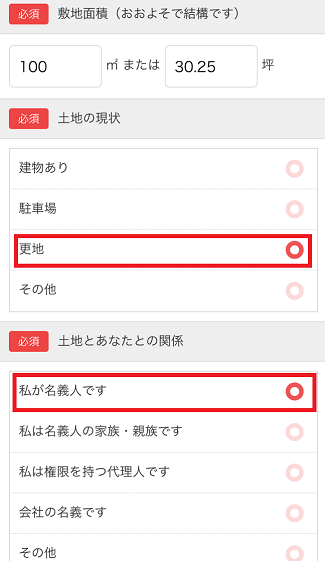 必須 敷地面積（おおよそで結構です）

100 ㎡ または 30.25 坪

必須 土地の現状

建物あり

駐車場

更地

その他

必須 土地とあなたとの関係

私が名義人です

私は名義人の家族・親族です

私は権限を持つ代理人です

会社の名義です

その他